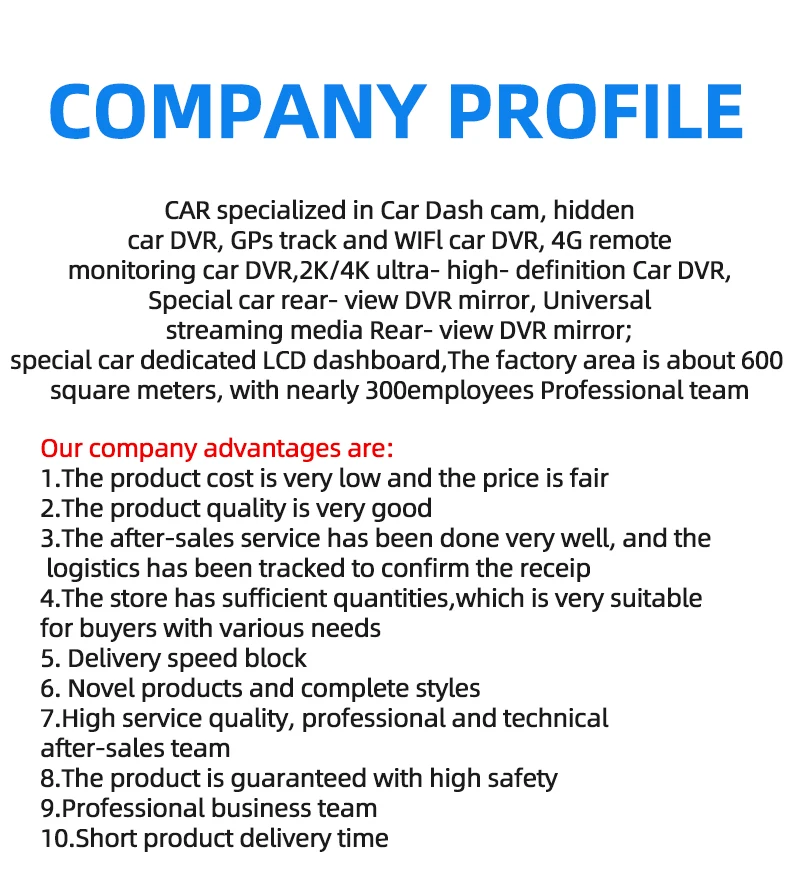 COMPANY PROFILE

CAR specialized in Car Dash cam, hidden car DVR, GPs track and WIFl car DVR, 4G remote monitoring car DVR,2K/4K ultra- high- definition Car DVR, Special car rear- view DVR mirror, Universal streaming media Rear- view DVR mirror; special car dedicated LCD dashboard,The factory area is about 600 square meters, with nearly 300employees Professional team

Our company advantages are:
1.The product cost is very low and the price is fair
2.The product quality is very good
3.The after-sales service has been done very well, and the logistics has been tracked to confirm the receip
4.The store has sufficient quantities,which is very suitable for buyers with various needs
5. Delivery speed block
6. Novel products and complete styles
7.High service quality, professional and technical after-sales team
8.The product is guaranteed with high safety
9.Professional business team
10.Short product delivery time